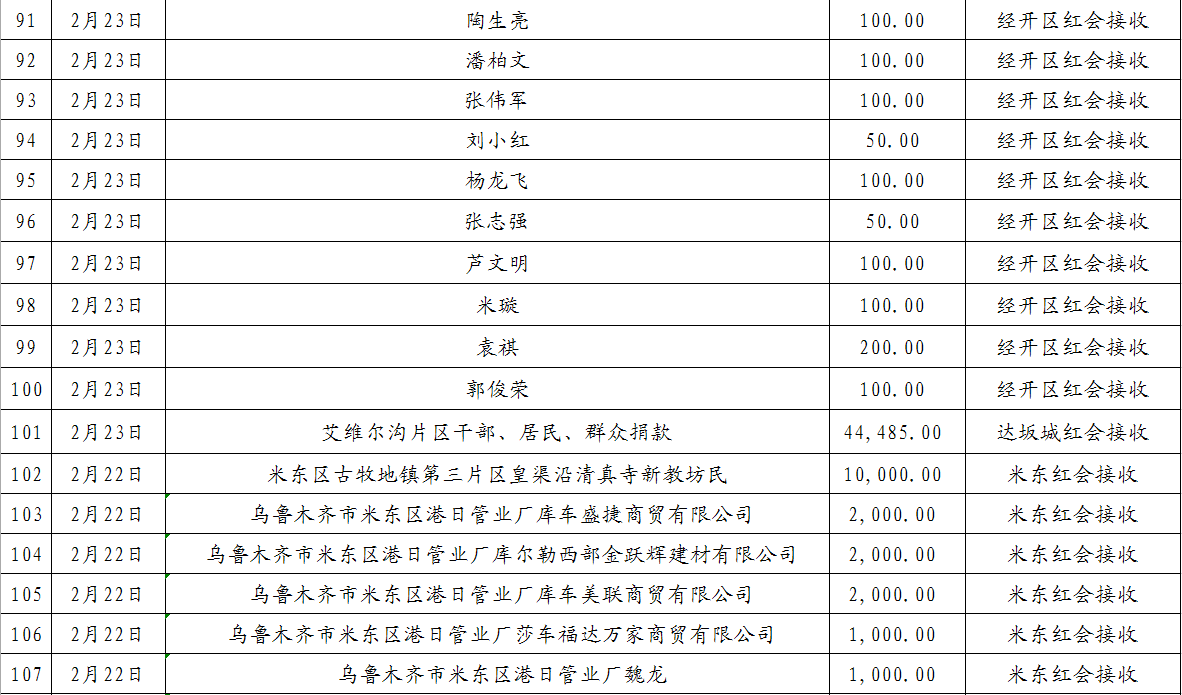 | 91 | 2月23日 | 陶生亮 | 100.00 | 经开区红会接收 |
|---|---|---|---|---|
| 92 | 2月23日 | 潘柏文 | 100.00 | 经开区红会接收 |
| 93 | 2月23日 | 张伟军 | 100.00 | 经开区红会接收 |
| 94 | 2月23日 | 刘小红 | 50.00 | 经开区红会接收 |
| 95 | 2月23日 | 杨龙飞 | 100.00 | 经开区红会接收 |
| 96 | 2月23日 | 张志强 | 50.00 | 经开区红会接收 |
| 97 | 2月23日 | 芦文明 | 100.00 | 经开区红会接收 |
| 98 | 2月23日 | 米璇 | 100.00 | 经开区红会接收 |
| 99 | 2月23日 | 袁祺 | 200.00 | 经开区红会接收 |
| 100 | 2月23日 | 郭俊荣 | 100.00 | 经开区红会接收 |
| 101 | 2月23日 | 艾维尔沟片区干部、居民、群众捐款 | 44,485.00 | 达坂城红会接收 |
| 102 | 2月22日 | 米东区古牧地镇第三片区皇渠沿清真寺新教坊民 | 10,000.00 | 米东红会接收 |
| 103 | 2月22日 | 乌鲁木齐市米东区港日管业厂库车盛捷商贸有限公司 | 2,000.00 | 米东红会接收 |
| 104 | 2月22日 | 乌鲁木齐市米东区港日管业厂库尔勒西部金跃辉建材有限公司 | 2,000.00 | 米东红会接收 |
| 105 | 2月22日 | 乌鲁木齐市米东区港日管业厂库车美联商贸有限公司 | 2,000.00 | 米东红会接收 |
| 106 | 2月22日 | 乌鲁木齐市米东区港日管业厂莎车福达万家商贸有限公司 | 1,000.00 | 米东红会接收 |
| 107 | 2月22日 | 乌鲁木齐市米东区港日管业厂魏龙 | 1,000.00 | 米东红会接收 |